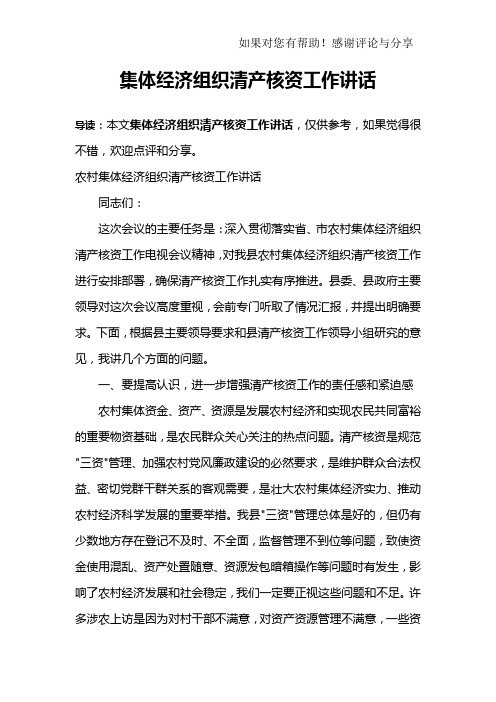 如果对您有帮助！感谢评论与分享

集体经济组织清产核资工作讲话

导读：本文集体经济组织清产核资工作讲话，仅供参考，如果觉得很不错，欢迎点评和分享。

农村集体经济组织清产核资工作讲话

同志们：

这次会议的主要任务是：深入贯彻落实省、市农村集体经济组织清产核资工作电视会议精神，对我县农村集体经济组织清产核资工作进行安排部署，确保清产核资工作扎实有序推进。县委、县政府主要领导对这次会议高度重视，会前专门听取了情况汇报，并提出明确要求。下面，根据县主要领导要求和县清产核资工作领导小组研究的意见，我讲几个方面的问题。

一、要提高认识，进一步增强清产核资工作的责任感和紧迫感

农村集体资金、资产、资源是发展农村经济和实现农民共同富裕的重要物资基础，是农民群众关心关注的热点问题。清产核资是规范"三资"管理、加强农村党风廉政建设的必然要求，是维护群众合法权益、密切党群干群关系的客观需要，是壮大农村集体经济实力、推动农村经济科学发展的重要举措。我县"三资"管理总体是好的，但仍有少数地方存在登记不及时、不全面，监督管理不到位等问题，致使资金使用混乱、资产处置随意、资源发包暗箱操作等问题时有发生，影响了农村经济发展和社会稳定，我们一定要正视这些问题和不足。许多涉农上访是因为对村干部不满意，对资产资源管理不满意，一些资